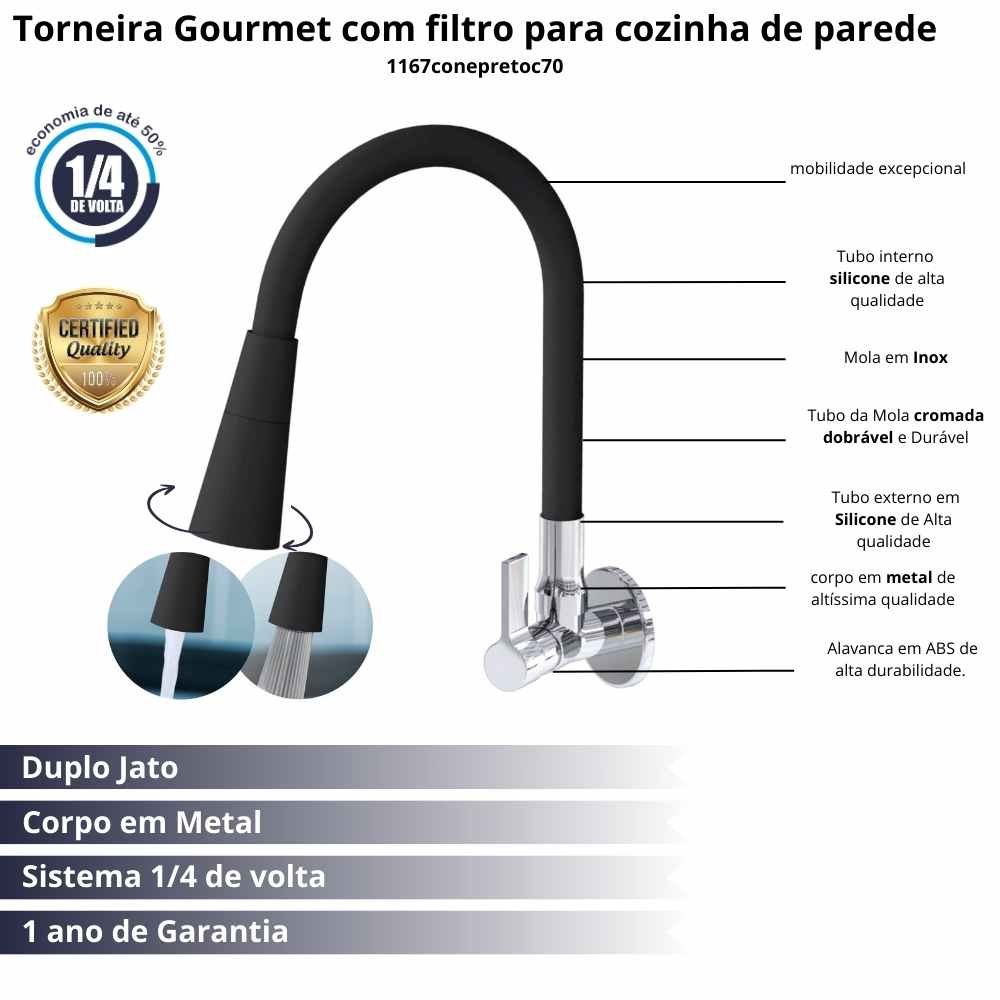 Torneira Gourmet com filtro para cozinha de parede

1167conepretoc70

economia de até 50%

1/4 DE VOLTA

CERTIFIED Quality 100%

mobilidade excepcional

Tubo interno silicone de alta qualidade

Mola em Inox

Tubo da Mola cromada dobrável e Durável

Tubo externo em Silicone de Alta qualidade

corpo em metal de altíssima qualidade

Alavanca em ABS de alta durabilidade.

Duplo Jato

Corpo em Metal

Sistema 1/4 de volta

1 ano de Garantia